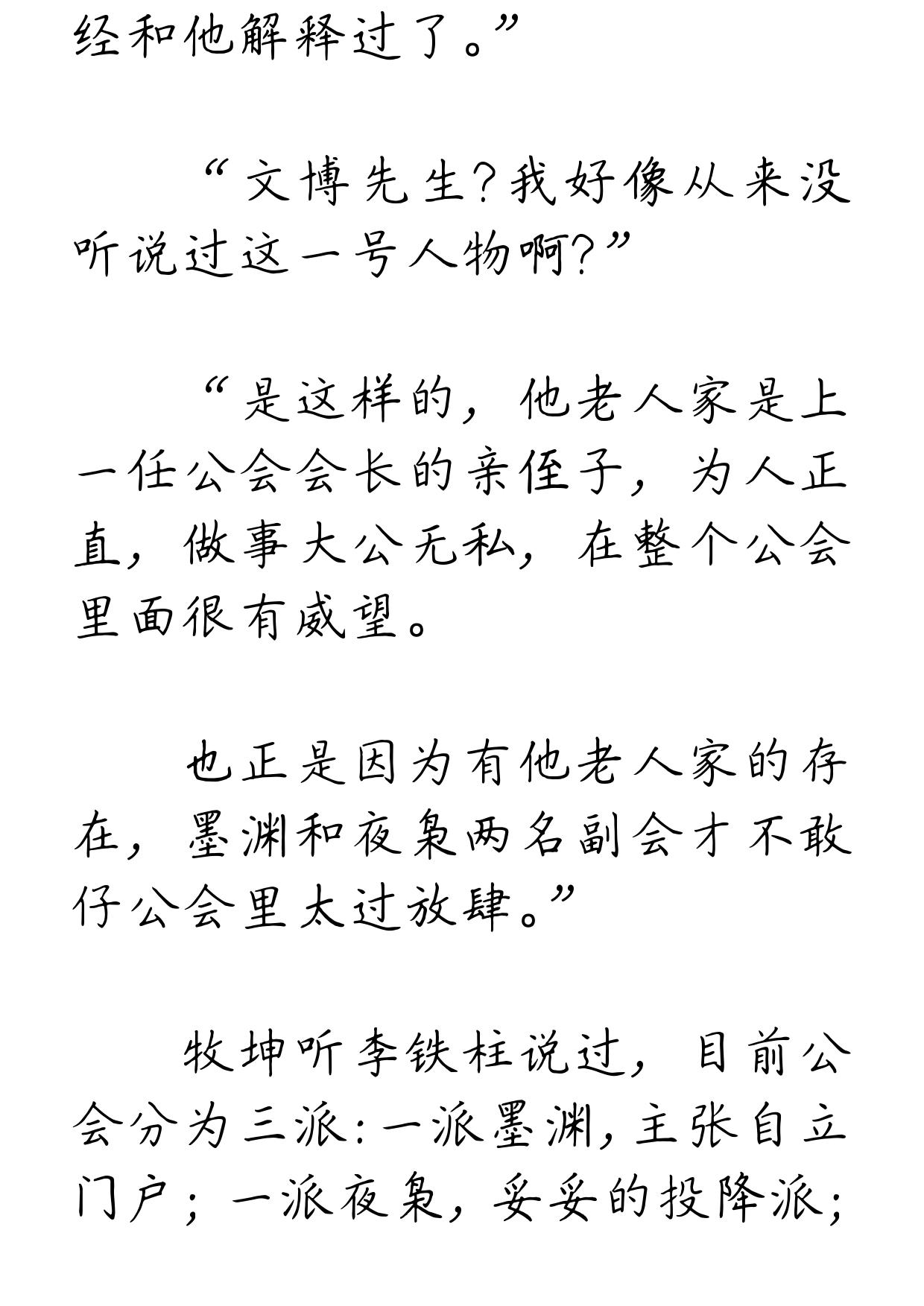 经和他解释过了。”

“文博先生?我好像从来没听说过这一号人物啊?”

“是这样的，他老人家是上一任公会会长的亲侄子，为人正直，做事大公无私，在整个公会里面很有威望。

也正是因为有他老人家的存在，墨渊和夜枭两名副会才不敢仔公会里太过放肆。”

牧坤听李铁柱说过，目前公会分为三派:一派墨渊，主张自立门户;一派夜枭，妥妥的投降派;